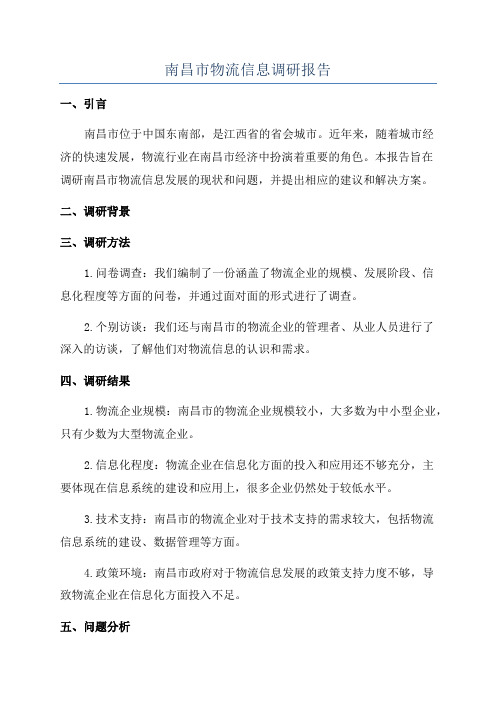 南昌市物流信息调研报告

一、引言

南昌市位于中国东南部，是江西省的省会城市。近年来，随着城市经济的快速发展，物流行业在南昌市经济中扮演着重要的角色。本报告旨在调研南昌市物流信息发展的现状和问题，并提出相应的建议和解决方案。

二、调研背景

三、调研方法

1.问卷调查：我们编制了一份涵盖了物流企业的规模、发展阶段、信息化程度等方面的问卷，并通过面对面的形式进行了调查。

2.个别访谈：我们还与南昌市的物流企业的管理者、从业人员进行了深入的访谈，了解他们对物流信息的认识和需求。

四、调研结果

1.物流企业规模：南昌市的物流企业规模较小，大多数为中小型企业，只有少数为大型物流企业。

2.信息化程度：物流企业在信息化方面的投入和应用还不够充分，主要体现在信息系统的建设和应用上，很多企业仍然处于较低水平。

3.技术支持：南昌市的物流企业对于技术支持的需求较大，包括物流信息系统的建设、数据管理等方面。

4.政策环境：南昌市政府对于物流信息发展的政策支持力度不够，导致物流企业在信息化方面投入不足。

五、问题分析